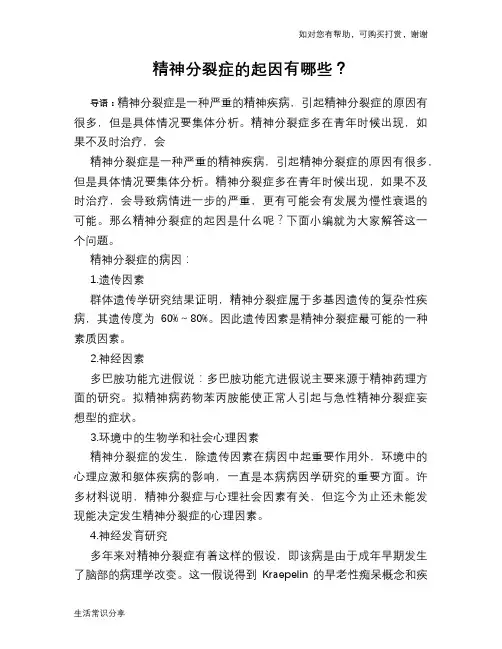 如对您有帮助，可购买打赏，谢谢

精神分裂症的起因有哪些？

导语：精神分裂症是一种严重的精神疾病，引起精神分裂症的原因有很多，但是具体情况要集体分析。精神分裂症多在青年时候出现，如果不及时治疗，会

精神分裂症是一种严重的精神疾病，引起精神分裂症的原因有很多，但是具体情况要集体分析。精神分裂症多在青年时候出现，如果不及时治疗，会导致病情进一步的严重，更有可能会有发展为慢性衰退的可能。那么精神分裂症的起因是什么呢？下面小编就为大家解答这一个问题。

精神分裂症的病因：

1.遗传因素

群体遗传学研究结果证明，精神分裂症属于多基因遗传的复杂性疾病，其遗传度为 60%～80%。因此遗传因素是精神分裂症最可能的一种素质因素。

2.神经因素

多巴胺功能亢进假说：多巴胺功能亢进假说主要来源于精神药理方面的研究。拟精神病药物苯丙胺能使正常人引起与急性精神分裂症妄想型的症状。

3.环境中的生物学和社会心理因素

精神分裂症的发生，除遗传因素在病因中起重要作用外，环境中的心理应激和躯体疾病的影响，一直是本病病因学研究的重要方面。许多材料说明，精神分裂症与心理社会因素有关，但迄今为止还未能发现能决定发生精神分裂症的心理因素。

4.神经发育研究

多年来对精神分裂症有着这样的假设，即该病是由于成年早期发生了脑部的病理学改变。这一假说得到 Kraepelin 的早老性痴呆概念和疾

生活常识分享